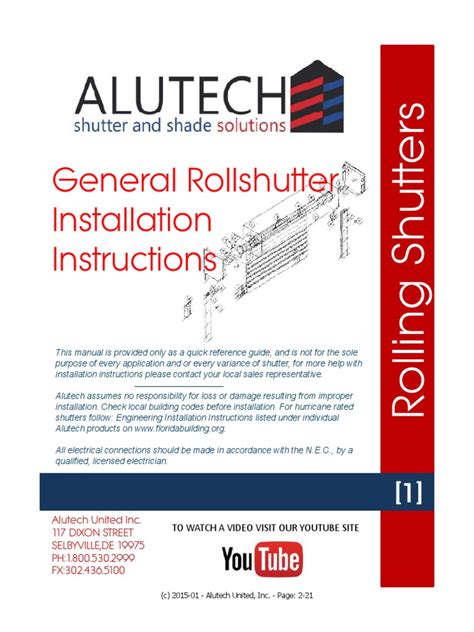 ALUTECH
shutter and shade solutions

General Rollshutter
Installation
Instructions

This manual is provided only as a quick reference guide, and is not for the sole purpose of every application and or every variance of shutter, for more help with installation instructions please contact your local sales representative.

Alutech assumes no responsibility for loss or damage resulting from improper installation. Check local building codes before installation. For hurricane rated shutters follow: Engineering Installation Instructions listed under individual Alutech products on www.floridabuilding.org.

All electrical connections should be made in accordance with the N.E.C., by a qualified, licensed electrician.

Rolling Shutters

[1]

Alutech United Inc.
117 DIXON STREET
SELBYVILLE,DE 19975
PH:1.800.530.2999
FX:302.436.5100

TO WATCH A VIDEO VISIT OUR YOUTUBE SITE

YouTube

(c) 2015-01 - Alutech United, Inc. - Page: 2-21